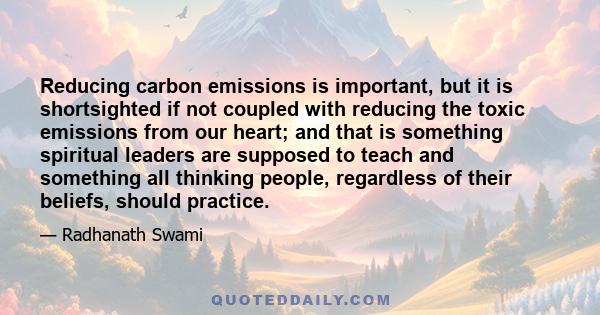 Reducing carbon emissions is important, but it is shortsighted if not coupled with reducing the toxic emissions from our heart; and that is something spiritual leaders are supposed to teach and something all thinking people, regardless of their beliefs, should practice.

— Radhanath Swami

QUOTEDDAILY.COM